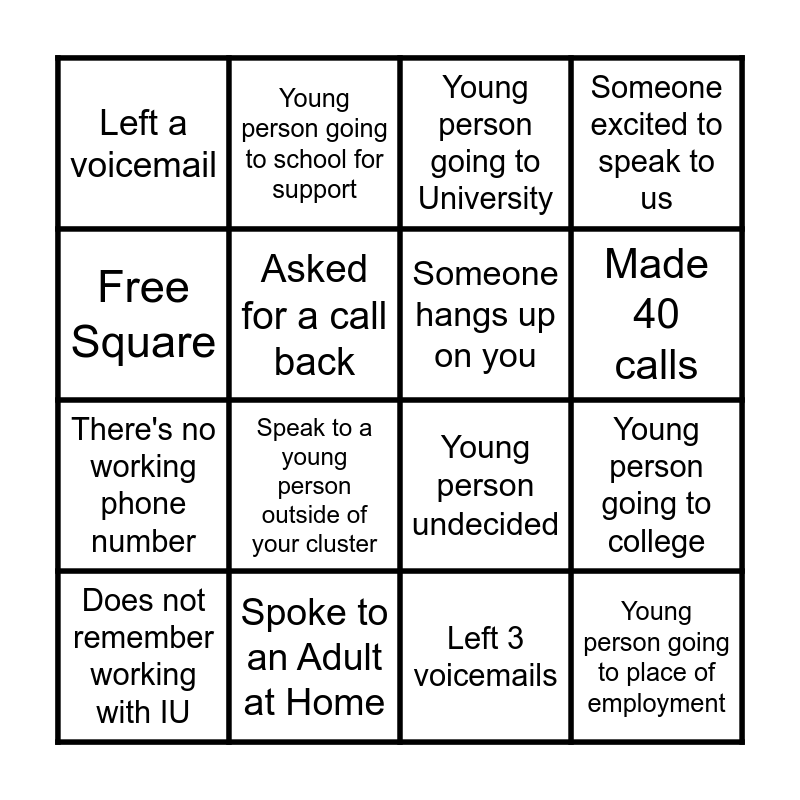 | Left a voicemail | Young person going to school for support | Young person going to University | Someone excited to speak to us |
|---|---|---|---|
| Free Square | Asked for a call back | Someone hangs up on you | Made 40 calls |
| There's no working phone number | Speak to a young person outside of your cluster | Young person undecided | Young person going to college |
| Does not remember working with IU | Spoke to an Adult at Home | Left 3 voicemails | Young person going to place of employment |